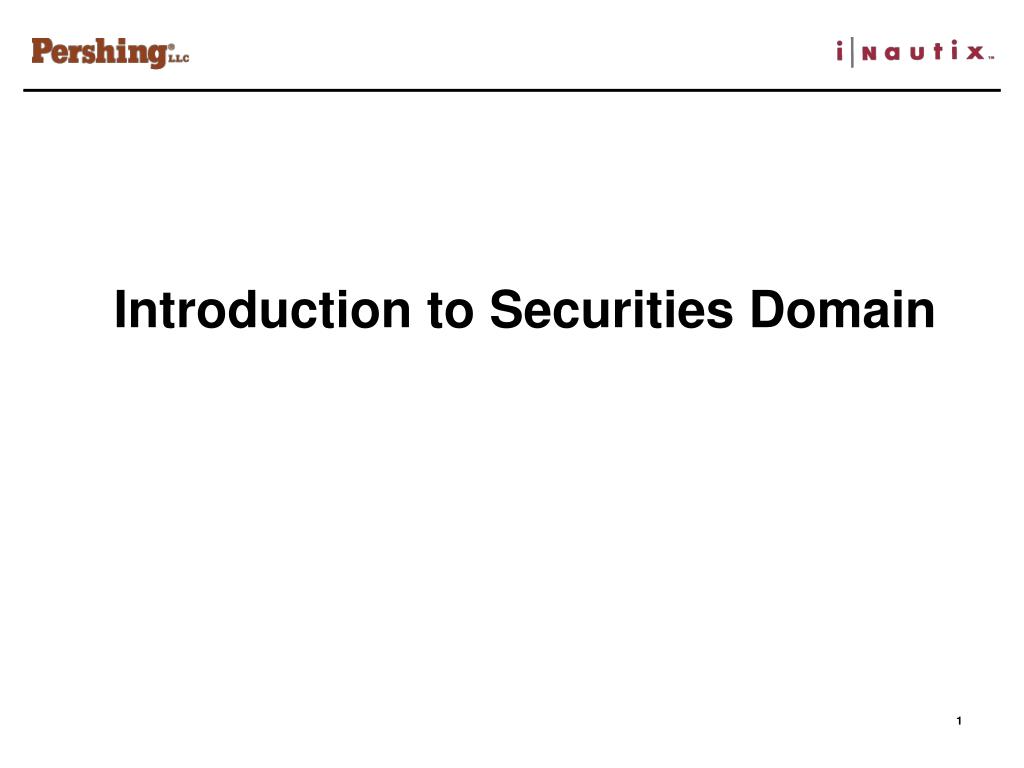 Pershing® LLC

i|Nautix™

Introduction to Securities Domain

1